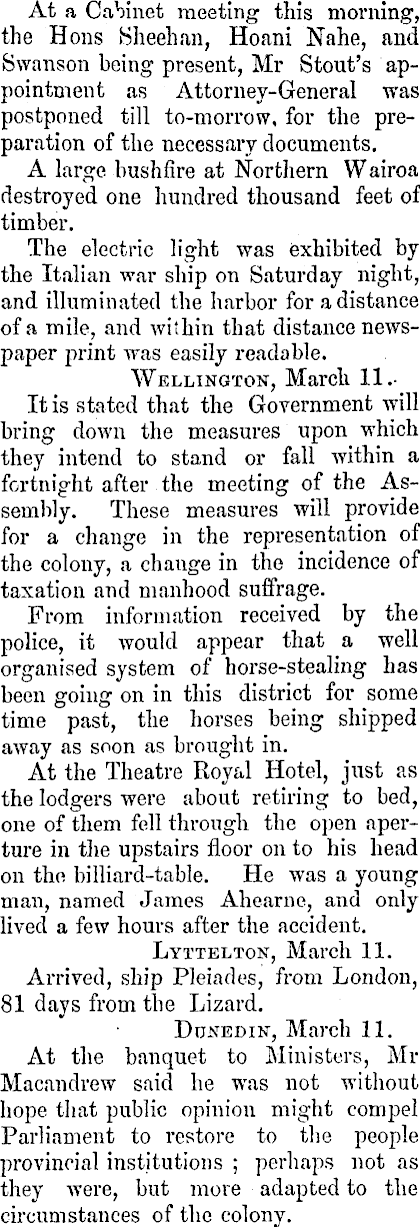 At a Cabinet meeting this morning, the Hons Sheehan, Hoani Nahe, and Swanson being present, Mr Stout's appointment as Attorney-General was postponed till to-morrow, for the preparation of the necessary documents.

A large bushfire at Northern Wairoa destroyed one hundred thousand feet of timber.

The electric light was exhibited by the Italian war ship on Saturday night, and illuminated the harbor for a distance of a mile, and within that distance newspaper print was easily readable.

WELLINGTON, March 11.

It is stated that the Government will bring down the measures upon which they intend to stand or fall within a fortnight after the meeting of the Assembly. These measures will provide for a change in the representation of the colony, a change in the incidence of taxation and manhood suffrage.

From information received by the police, it would appear that a well organised system of horse-stealing has been going on in this district for some time past, the horses being shipped away as soon as brought in.

At the Theatre Royal Hotel, just as the lodgers were about retiring to bed, one of them fell through the open aperture in the upstairs floor on to his head on the billiard-table. He was a young man, named James Ahearne, and only lived a few hours after the accident.

LYTTELTON, March 11.

Arrived, ship Pleiades, from London, 81 days from the Lizard.

DUNEDIN, March 11.

At the banquet to Ministers, Mr Macandrew said he was not without hope that public opinion might compel Parliament to restore to the people provincial institutions ; perhaps not as they were, but more adapted to the circumstances of the colony.